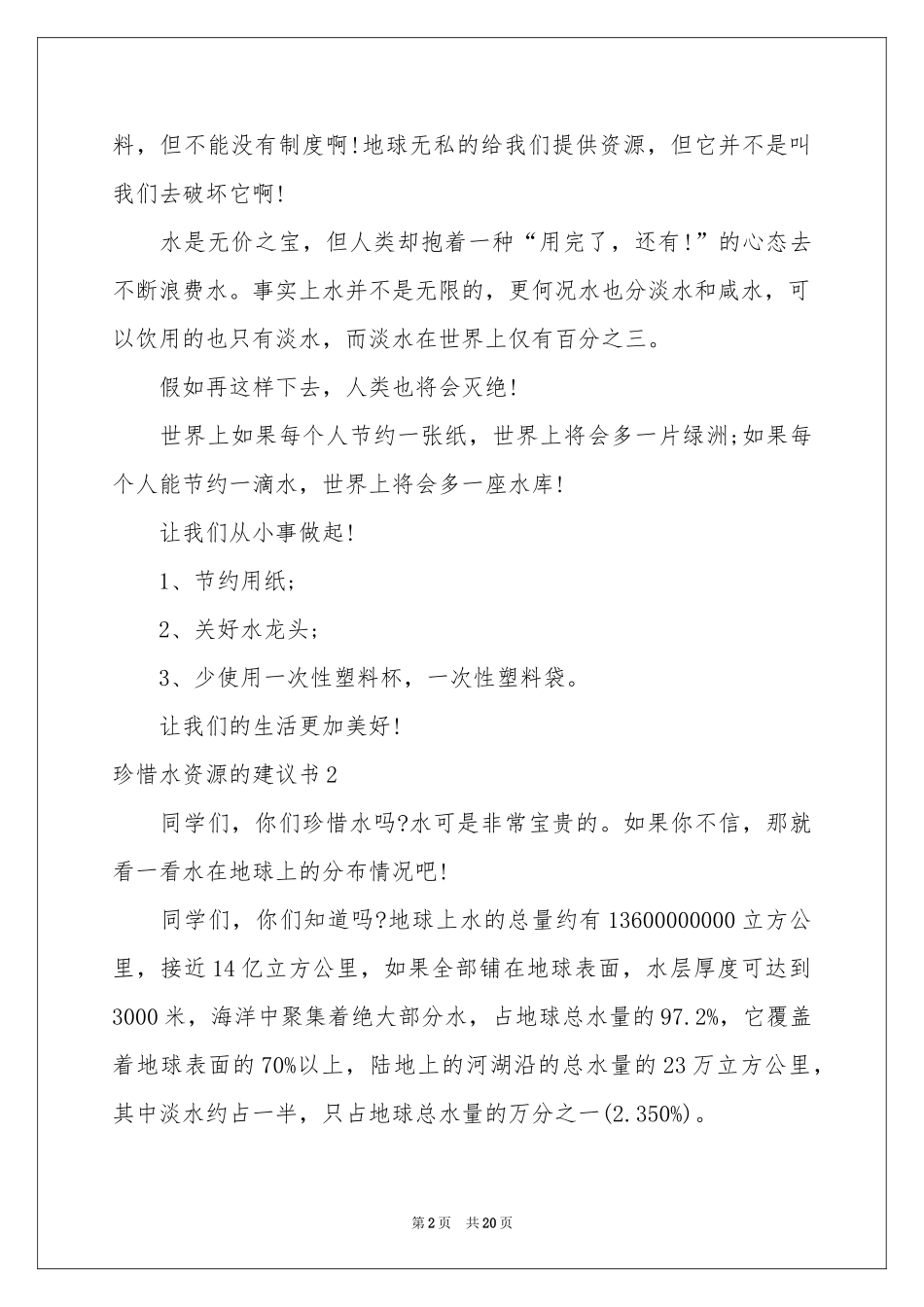 料，但不能没有制度啊!地球无私的给我们提供资源，但它并不是叫我们去破坏它啊!

水是无价之宝，但人类却抱着一种“用完了，还有!”的心态去不断浪费水。事实上水并不是无限的，更何况水也分淡水和咸水，可以饮用的也只有淡水，而淡水在世界上仅有百分之三。

假如再这样下去，人类也将会灭绝!

世界上如果每个人节约一张纸，世界上将会多一片绿洲;如果每个人能节约一滴水，世界上将会多一座水库!

让我们从小事做起!

1、节约用纸;

2、关好水龙头;

3、少使用一次性塑料杯，一次性塑料袋。

让我们的生活更加美好!

珍惜水资源的建议书2

同学们，你们珍惜水吗?水可是非常宝贵的。如果你不信，那就看一看水在地球上的分布情况吧!

同学们，你们知道吗?地球上水的总量约有13600000000立方公里，接近14亿立方公里，如果全部铺在地球表面，水层厚度可达到3000米，海洋中聚集着绝大部分水，占地球总水量的97.2%，它覆盖着地球表面的70%以上，陆地上的河湖沿的总水量的23万立方公里，其中淡水约占一半，只占地球总水量的万分之一(2.350%)。

第2页 共20页